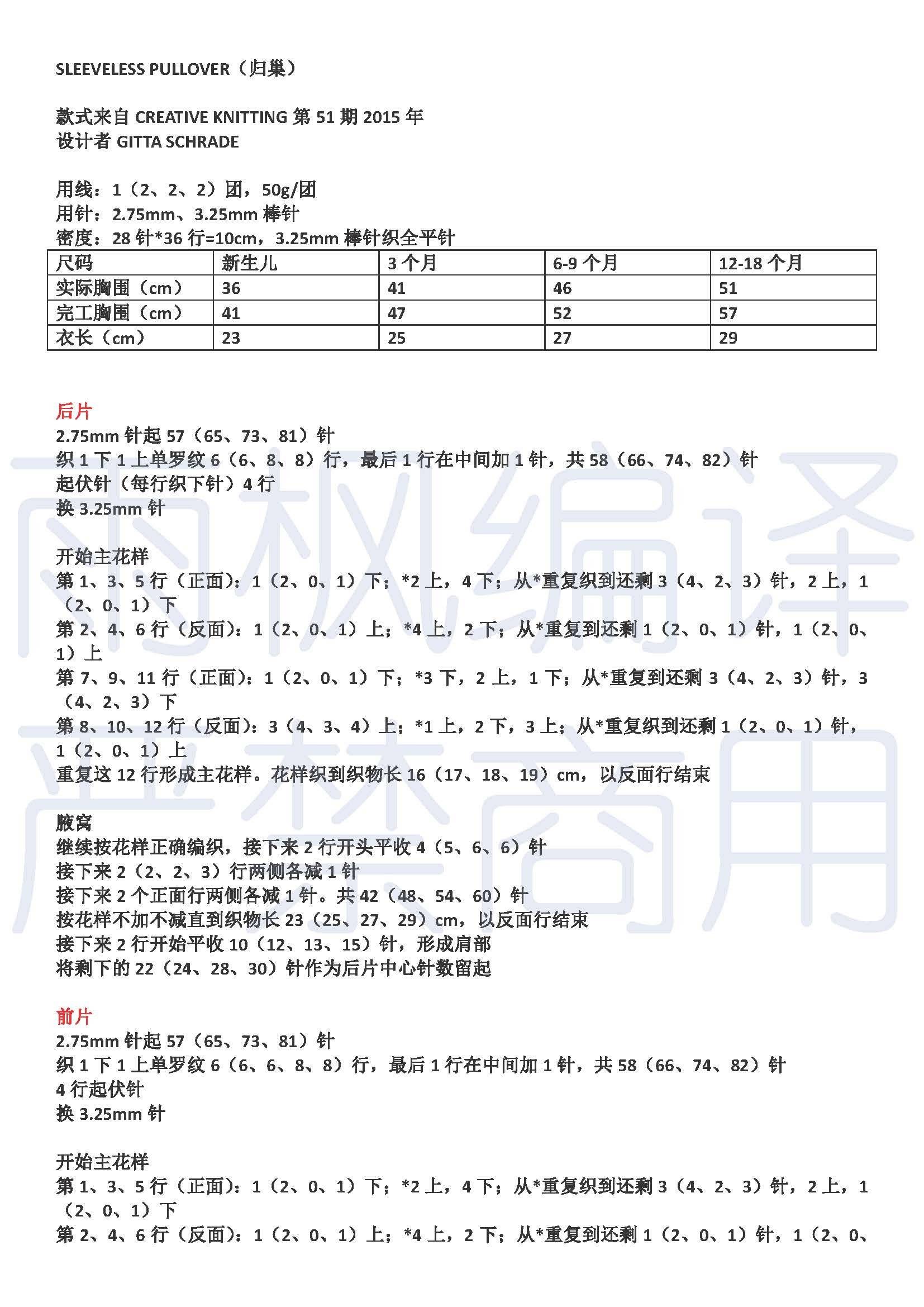 SLEEVELESS PULLOVER（归巢）

款式来自 CREATIVE KNITTING 第 51 期 2015 年
设计者 GITTA SCHRADE

用线：1（2、2、2）团，50g/团
用针：2.75mm、3.25mm 棒针
密度：28 针*36 行=10cm，3.25mm 棒针织全平针

| 尺码 | 新生儿 | 3 个月 | 6-9 个月 | 12-18 个月 |
|---|---|---|---|---|
| 实际胸围（cm） | 36 | 41 | 46 | 51 |
| 完工胸围（cm） | 41 | 47 | 52 | 57 |
| 衣长（cm） | 23 | 25 | 27 | 29 |

后片
2.75mm 针起 57（65、73、81）针
织 1 下 1 上单罗纹 6（6、8、8）行，最后 1 行在中间加 1 针，共 58（66、74、82）针
起伏针（每行织下针）4 行
换 3.25mm 针

开始主花样
第 1、3、5 行（正面）：1（2、0、1）下；*2 上，4 下；从*重复织到还剩 3（4、2、3）针，2 上，1（2、0、1）下
第 2、4、6 行（反面）：1（2、0、1）上；*4 上，2 下；从*重复到还剩 1（2、0、1）针，1（2、0、1）上
第 7、9、11 行（正面）：1（2、0、1）下；*3 下，2 上，1 下；从*重复到还剩 3（4、2、3）针，3（4、2、3）下
第 8、10、12 行（反面）：3（4、3、4）上；*1 上，2 下，3 上；从*重复织到还剩 1（2、0、1）针，1（2、0、1）上
重复这 12 行形成主花样。花样织到织物长 16（17、18、19）cm，以反面行结束

腋窝
继续按花样正确编织，接下来 2 行开头平收 4（5、6、6）针
接下来 2（2、2、3）行两侧各减 1 针
接下来 2 个正面行两侧各减 1 针。共 42（48、54、60）针
按花样不加不减直到织物长 23（25、27、29）cm，以反面行结束
接下来 2 行开始平收 10（12、13、15）针，形成肩部
将剩下的 22（24、28、30）针作为后片中心针数留起

前片
2.75mm 针起 57（65、73、81）针
织 1 下 1 上单罗纹 6（6、6、8、8）行，最后 1 行在中间加 1 针，共 58（66、74、82）针
4 行起伏针
换 3.25mm 针

开始主花样
第 1、3、5 行（正面）：1（2、0、1）下；*2 上，4 下；从*重复织到还剩 3（4、2、3）针，2 上，1（2、0、1）下
第 2、4、6 行（反面）：1（2、0、1）上；*4 上，2 下；从*重复到还剩 1（2、0、1）针，1（2、0、

雨枫编译
严禁商用